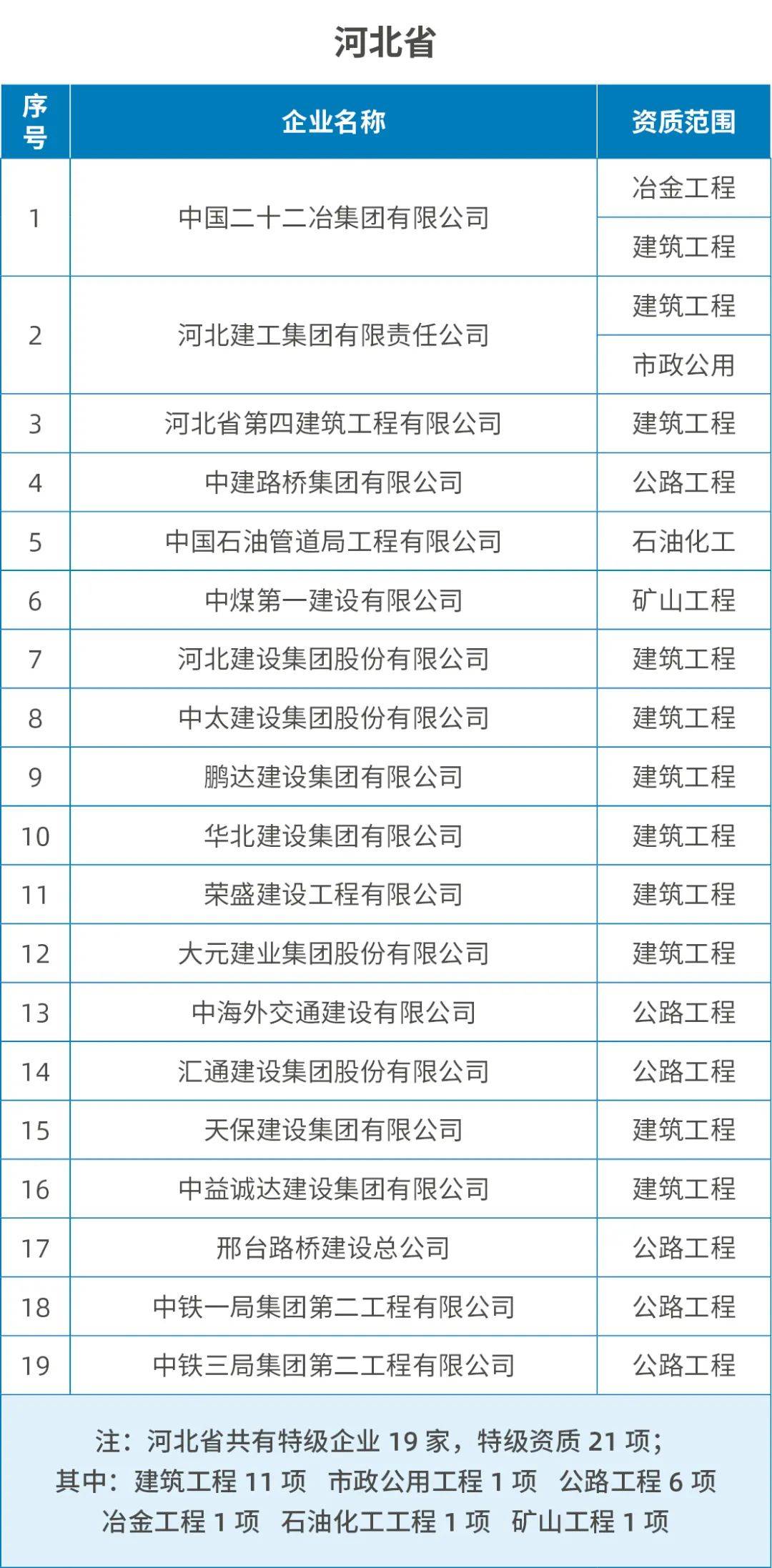 河北省

| 序号 | 企业名称 | 资质范围 |
|---|---|---|
| 1 | 中国二十二冶集团有限公司 | 冶金工程 |
| | | 建筑工程 |
| 2 | 河北建工集团有限责任公司 | 建筑工程 |
| | | 市政公用 |
| 3 | 河北省第四建筑工程有限公司 | 建筑工程 |
| 4 | 中建路桥集团有限公司 | 公路工程 |
| 5 | 中国石油管道局工程有限公司 | 石油化工 |
| 6 | 中煤第一建设有限公司 | 矿山工程 |
| 7 | 河北建设集团股份有限公司 | 建筑工程 |
| 8 | 中太建设集团股份有限公司 | 建筑工程 |
| 9 | 鹏达建设集团有限公司 | 建筑工程 |
| 10 | 华北建设集团有限公司 | 建筑工程 |
| 11 | 荣盛建设工程有限公司 | 建筑工程 |
| 12 | 大元建业集团股份有限公司 | 建筑工程 |
| 13 | 中海外交通建设有限公司 | 公路工程 |
| 14 | 汇通建设集团股份有限公司 | 公路工程 |
| 15 | 天保建设集团有限公司 | 建筑工程 |
| 16 | 中益诚达建设集团有限公司 | 建筑工程 |
| 17 | 邢台路桥建设总公司 | 公路工程 |
| 18 | 中铁一局集团第二工程有限公司 | 公路工程 |
| 19 | 中铁三局集团第二工程有限公司 | 公路工程 |

注：河北省共有特级企业 19 家，特级资质 21 项；
其中：建筑工程 11 项 市政公用工程 1 项 公路工程 6 项
冶金工程 1 项 石油化工工程 1 项 矿山工程 1 项